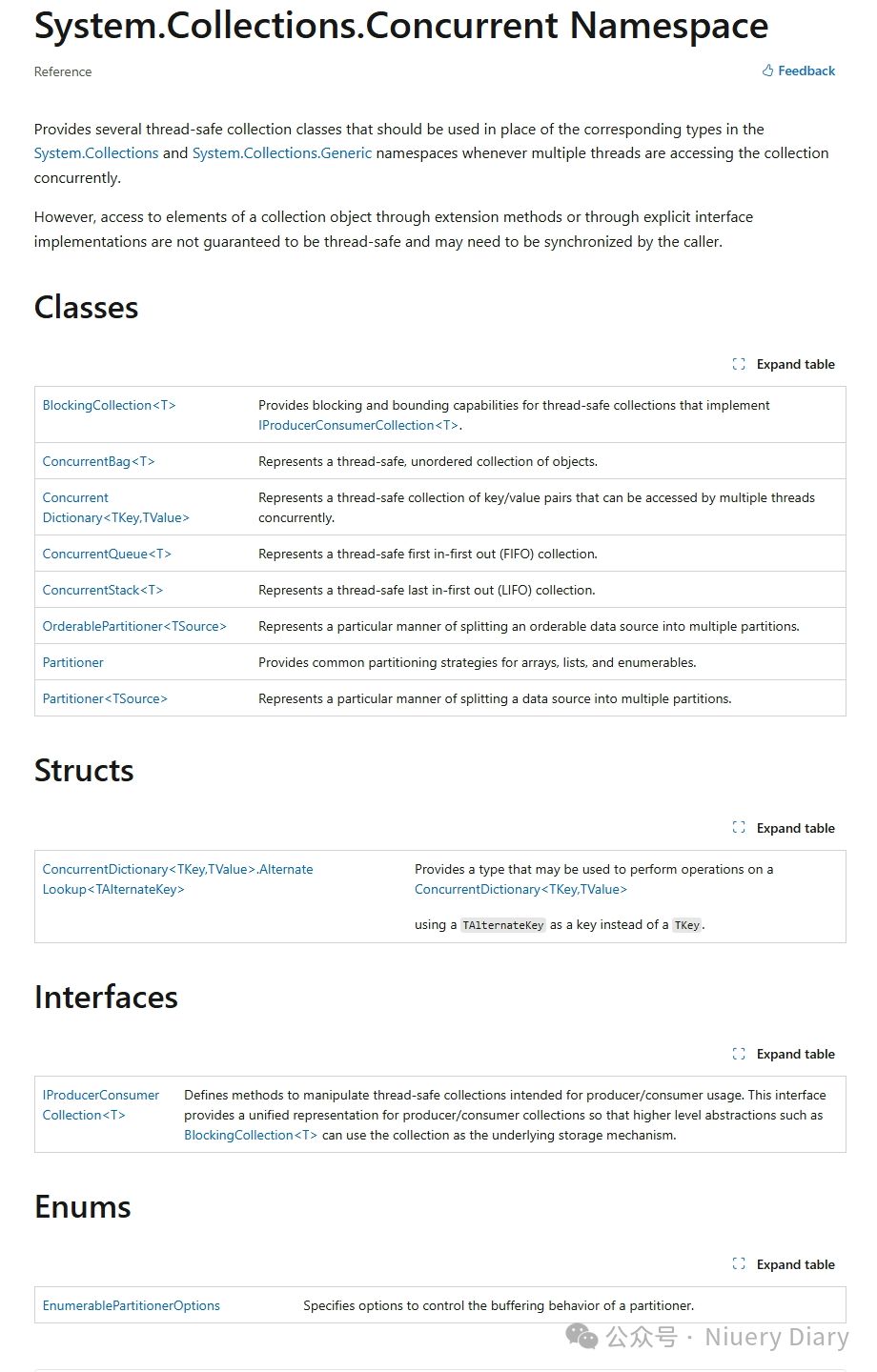 System.Collections.Concurrent Namespace

Reference

Feedback

Provides several thread-safe collection classes that should be used in place of the corresponding types in the System.Collections and System.Collections.Generic namespaces whenever multiple threads are accessing the collection concurrently.

However, access to elements of a collection object through extension methods or through explicit interface implementations are not guaranteed to be thread-safe and may need to be synchronized by the caller.

Classes

Expand table

| | |
|---|---|
| BlockingCollection<T> | Provides blocking and bounding capabilities for thread-safe collections that implement IProducerConsumerCollection<T>. |
| ConcurrentBag<T> | Represents a thread-safe, unordered collection of objects. |
| Concurrent Dictionary<TKey,TValue> | Represents a thread-safe collection of key/value pairs that can be accessed by multiple threads concurrently. |
| ConcurrentQueue<T> | Represents a thread-safe first in-first out (FIFO) collection. |
| ConcurrentStack<T> | Represents a thread-safe last in-first out (LIFO) collection. |
| OrderablePartitioner<TSource> | Represents a particular manner of splitting an orderable data source into multiple partitions. |
| Partitioner | Provides common partitioning strategies for arrays, lists, and enumerables. |
| Partitioner<TSource> | Represents a particular manner of splitting a data source into multiple partitions. |

Structs

Expand table

| | |
|---|---|
| ConcurrentDictionary<TKey,TValue>.Alternate Lookup<TAlternateKey> | Provides a type that may be used to perform operations on a ConcurrentDictionary<TKey,TValue> using a TAlternateKey as a key instead of a TKey. |

Interfaces

Expand table

| | |
|---|---|
| IProducerConsumer Collection<T> | Defines methods to manipulate thread-safe collections intended for producer/consumer usage. This interface provides a unified representation for producer/consumer collections so that higher level abstractions such as BlockingCollection<T> can use the collection as the underlying storage mechanism. |

Enums

Expand table

| | |
|---|---|
| EnumerablePartitionerOptions | Specifies options to control the buffering behavior of a partitioner. |

公众号 · Niuery Diary